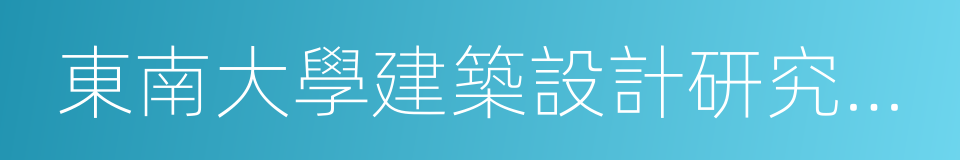 東南大學建築設計研究…